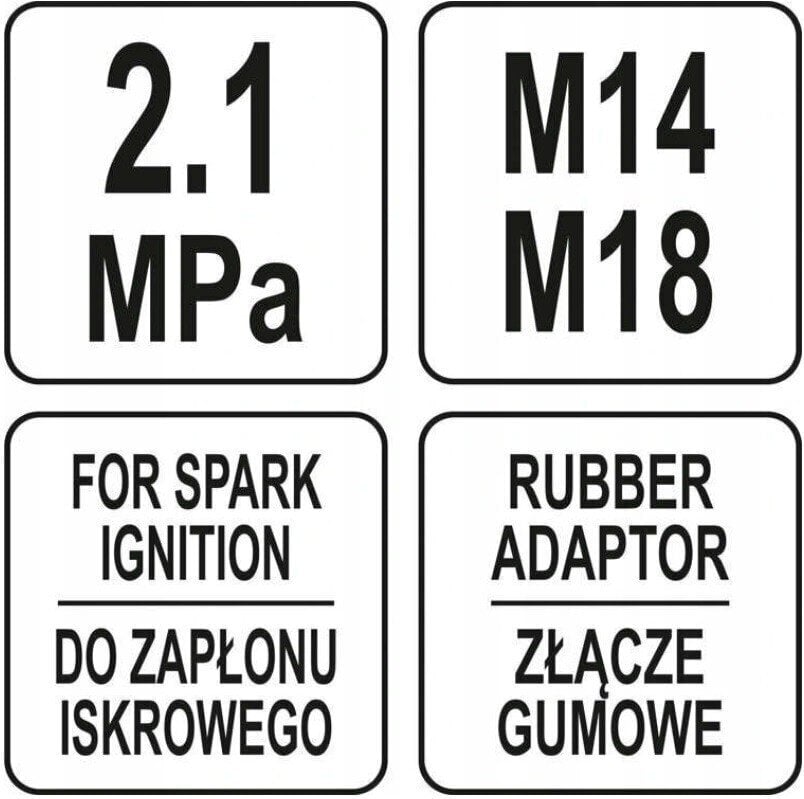 2.1
MPa

M14
M18

FOR SPARK IGNITION

DO ZAPŁONU ISKROWEGO

RUBBER ADAPTOR

ZŁĄCZE GUMOWE